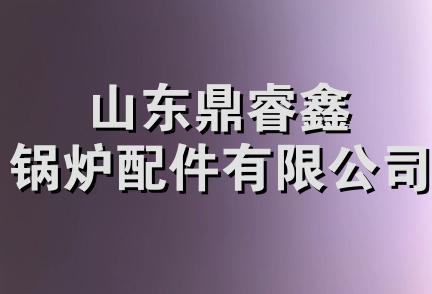 山东鼎睿鑫
锅炉配件有限公司